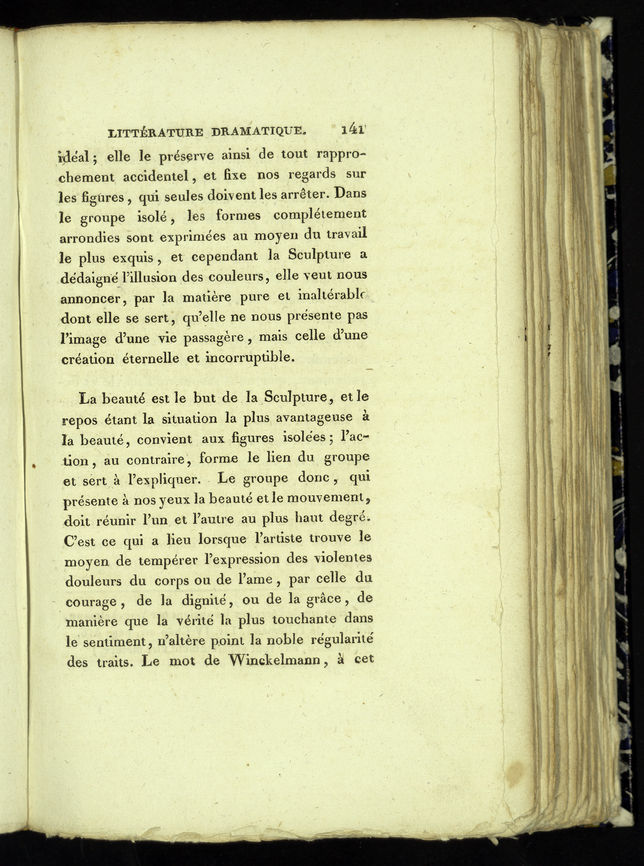 LITTÉRATURE DRAMATIQUE. 141

idéal; elle le préserve ainsi de tout rapprochement accidentel, et fixe nos regards sur les figures, qui seules doivent les arrêter. Dans le groupe isolé, les formes complétement arrondies sont exprimées au moyen du travail le plus exquis, et cependant la Sculpture a dédaigné l'illusion des couleurs, elle veut nous annoncer, par la matière pure et inaltérable dont elle se sert, qu'elle ne nous présente pas l'image d'une vie passagère, mais celle d'une création éternelle et incorruptible.

La beauté est le but de la Sculpture, et le repos étant la situation la plus avantageuse à la beauté, convient aux figures isolées; l'action, au contraire, forme le lien du groupe et sert à l'expliquer. Le groupe donc, qui présente à nos yeux la beauté et le mouvement, doit réunir l'un et l'autre au plus haut degré. C'est ce qui a lieu lorsque l'artiste trouve le moyen de tempérer l'expression des violentes douleurs du corps ou de l'ame, par celle du courage, de la dignité, ou de la grâce, de manière que la vérité la plus touchante dans le sentiment, n'altère point la noble régularité des traits. Le mot de Winckelmann, à cet